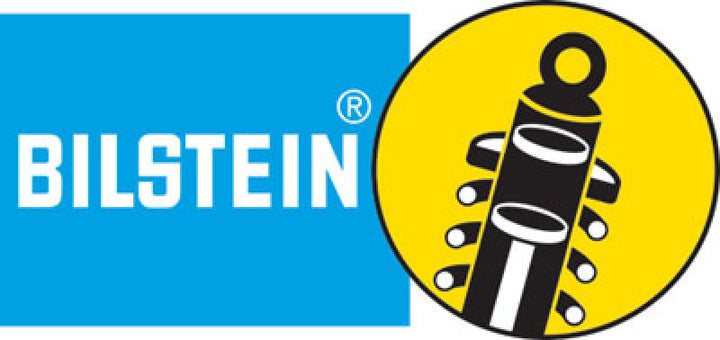 BILSTEIN®